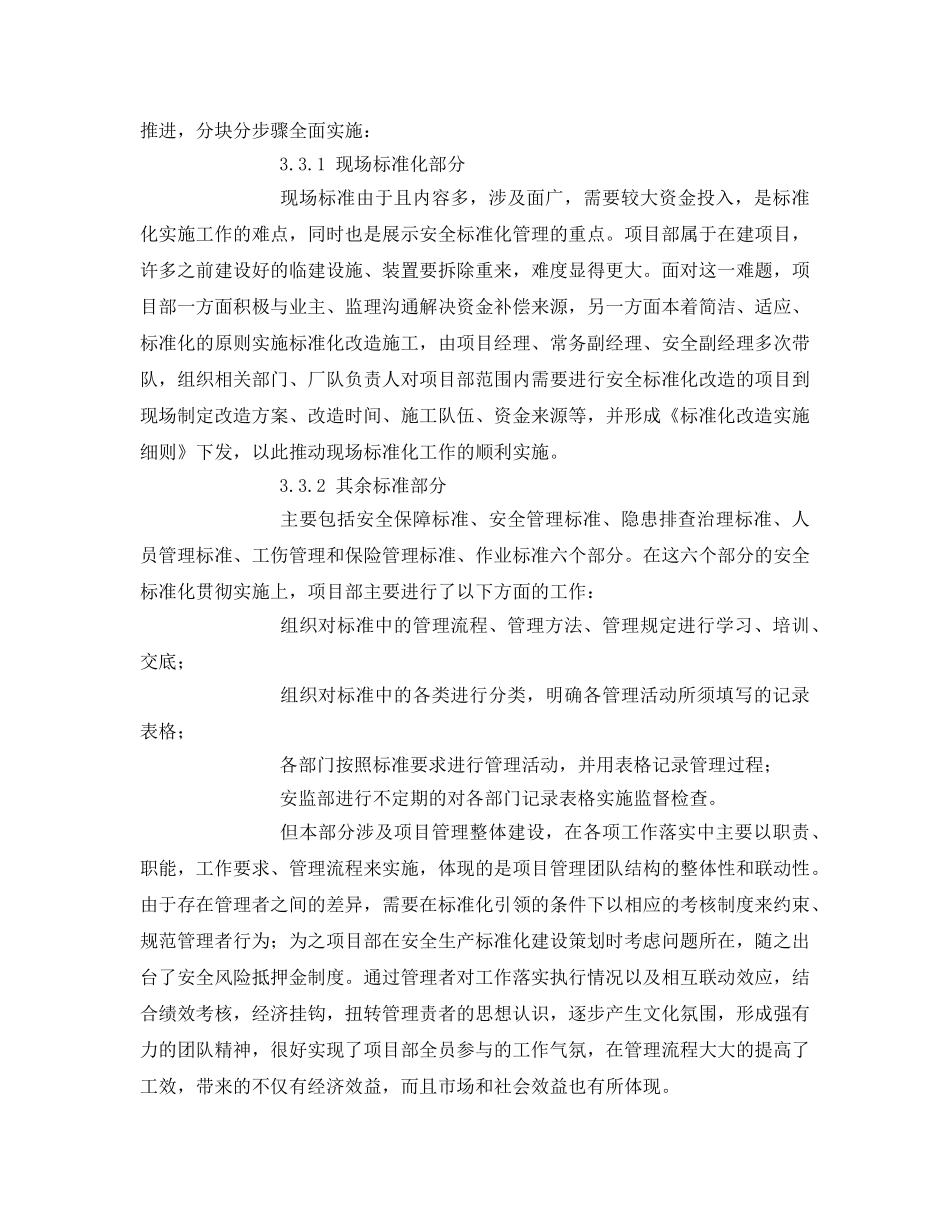 推进，分块分步骤全面实施：

3.3.1 现场标准化部分

现场标准由于且内容多，涉及面广，需要较大资金投入，是标准化实施工作的难点，同时也是展示安全标准化管理的重点。项目部属于在建项目，许多之前建设好的临建设施、装置要拆除重来，难度显得更大。面对这一难题，项目部一方面积极与业主、监理沟通解决资金补偿来源，另一方面本着简洁、适应、标准化的原则实施标准化改造施工，由项目经理、常务副经理、安全副经理多次带队，组织相关部门、厂队负责人对项目部范围内需要进行安全标准化改造的项目到现场制定改造方案、改造时间、施工队伍、资金来源等，并形成《标准化改造实施细则》下发，以此推动现场标准化工作的顺利实施。

3.3.2 其余标准部分

主要包括安全保障标准、安全管理标准、隐患排查治理标准、人员管理标准、工伤管理和保险管理标准、作业标准六个部分。在这六个部分的安全标准化贯彻实施上，项目部主要进行了以下方面的工作：

组织对标准中的管理流程、管理方法、管理规定进行学习、培训、交底；

组织对标准中的各类进行分类，明确各管理活动所须填写的记录表格；

各部门按照标准要求进行管理活动，并用表格记录管理过程；

安监部进行不定期的对各部门记录表格实施监督检查。

但本部分涉及项目管理整体建设，在各项工作落实中主要以职责、职能，工作要求、管理流程来实施，体现的是项目管理团队结构的整体性和联动性。由于存在管理者之间的差异，需要在标准化引领的条件下以相应的考核制度来约束、规范管理者行为；为之项目部在安全生产标准化建设策划时考虑问题所在，随之出台了安全风险抵押金制度。通过管理者对工作落实执行情况以及相互联动效应，结合绩效考核，经济挂钩，扭转管理责者的思想认识，逐步产生文化氛围，形成强有力的团队精神，很好实现了项目部全员参与的工作气氛，在管理流程大大的提高了工效，带来的不仅有经济效益，而且市场和社会效益也有所体现。